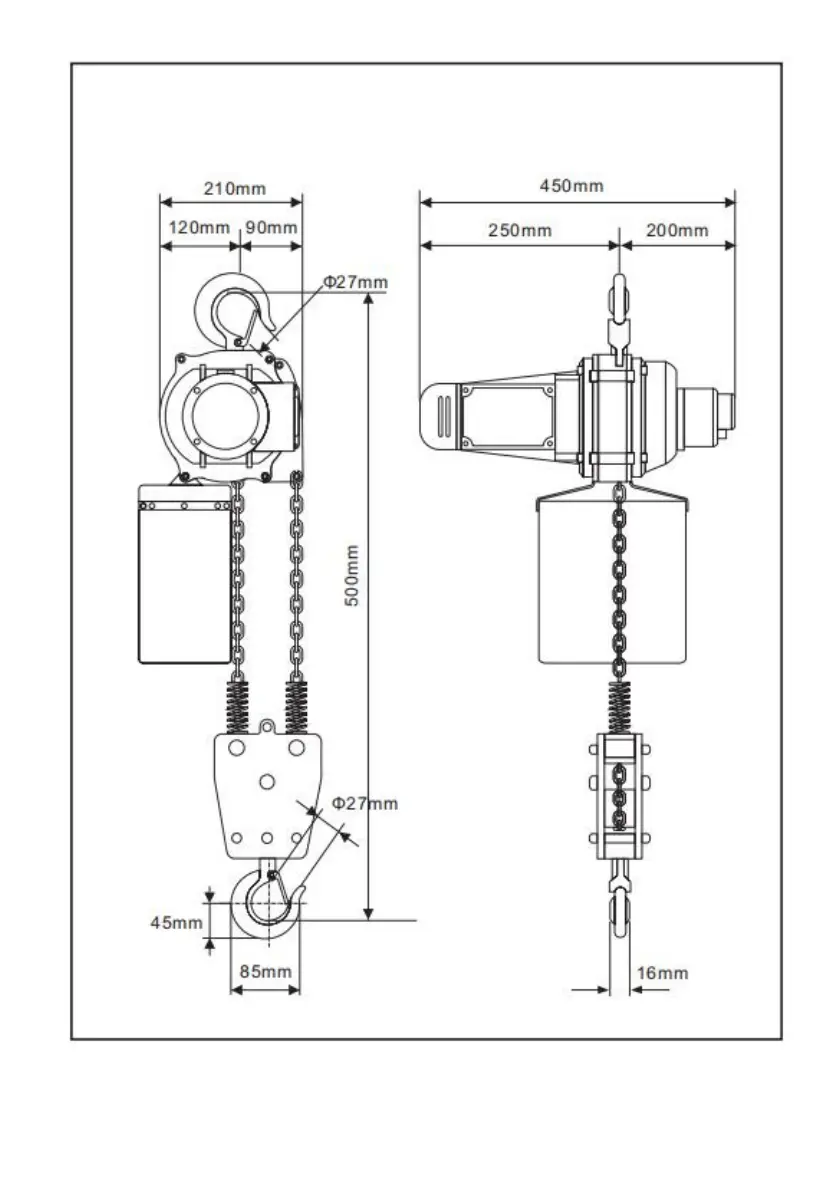 210mm
120mm
90mm
Φ27mm
500mm
Φ27mm
45mm
85mm
450mm
250mm
200mm
16mm